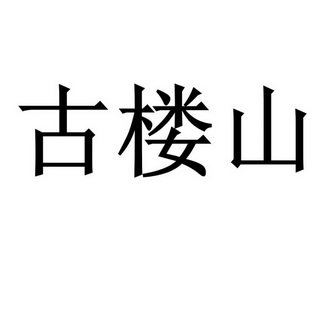 古楼山